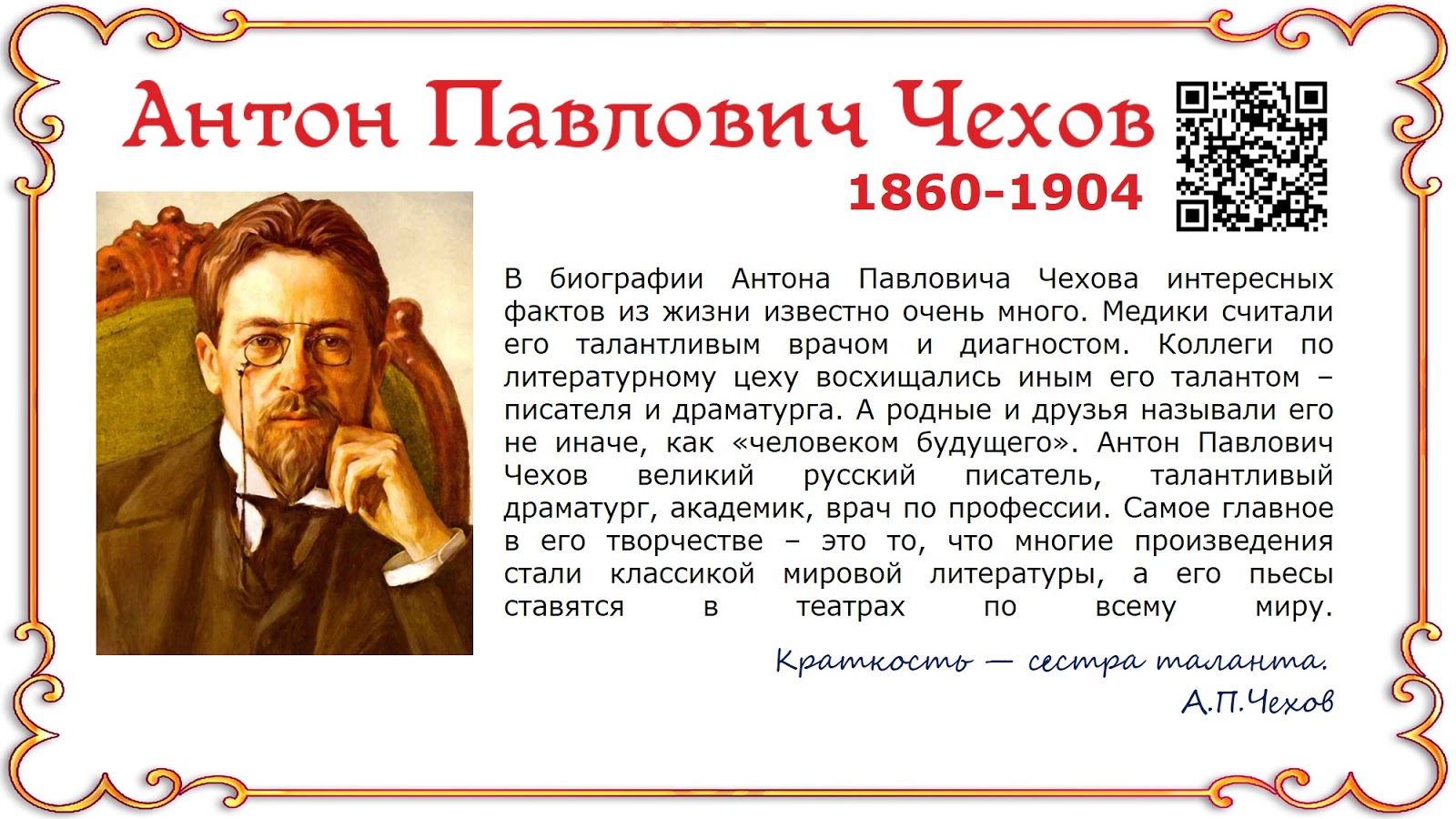 Антон Павлович Чехов
1860-1904

В биографии Антона Павловича Чехова интересных фактов из жизни известно очень много. Медики считали его талантливым врачом и диагностом. Коллеги по литературному цеху восхищались иным его талантом – писателя и драматурга. А родные и друзья называли его не иначе, как «человеком будущего». Антон Павлович Чехов великий русский писатель, талантливый драматург, академик, врач по профессии. Самое главное в его творчестве – это то, что многие произведения стали классикой мировой литературы, а его пьесы ставятся в театрах по всему миру.

Краткость — сестра таланта.
А.П.Чехов